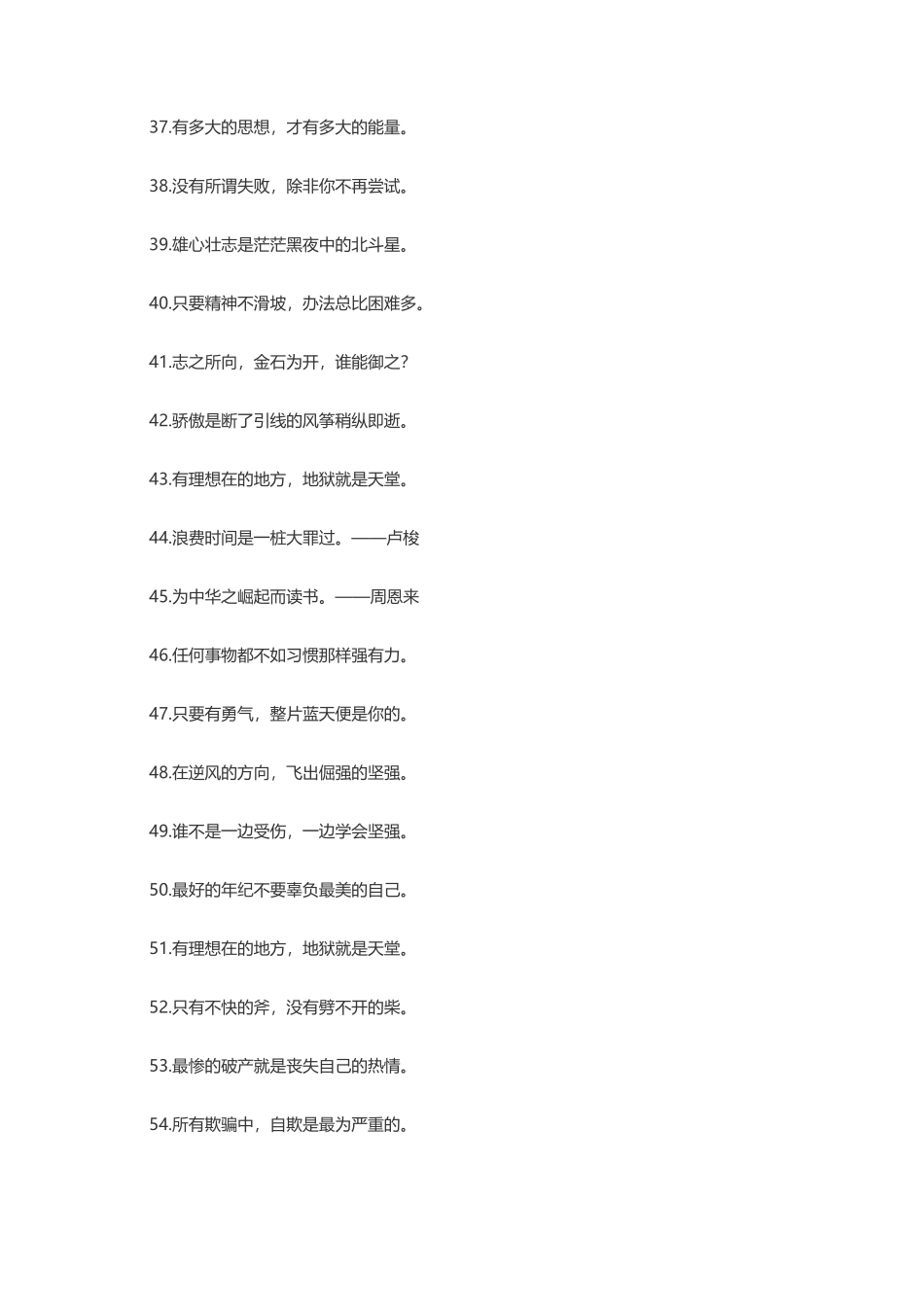 37.有多大的思想，才有多大的能量。

38.没有所谓失败，除非你不再尝试。

39.雄心壮志是茫茫黑夜中的北斗星。

40.只要精神不滑坡，办法总比困难多。

41.志之所向，金石为开，谁能御之？

42.骄傲是断了引线的风筝稍纵即逝。

43.有理想在的地方，地狱就是天堂。

44.浪费时间是一桩大罪过。——卢梭

45.为中华之崛起而读书。——周恩来

46.任何事物都不如习惯那样强有力。

47.只要有勇气，整片蓝天便是你的。

48.在逆风的方向，飞出倔强的坚强。

49.谁不是一边受伤，一边学会坚强。

50.最好的年纪不要辜负最美的自己。

51.有理想在的地方，地狱就是天堂。

52.只有不快的斧，没有劈不开的柴。

53.最惨的破产就是丧失自己的热情。

54.所有欺骗中，自欺是最为严重的。